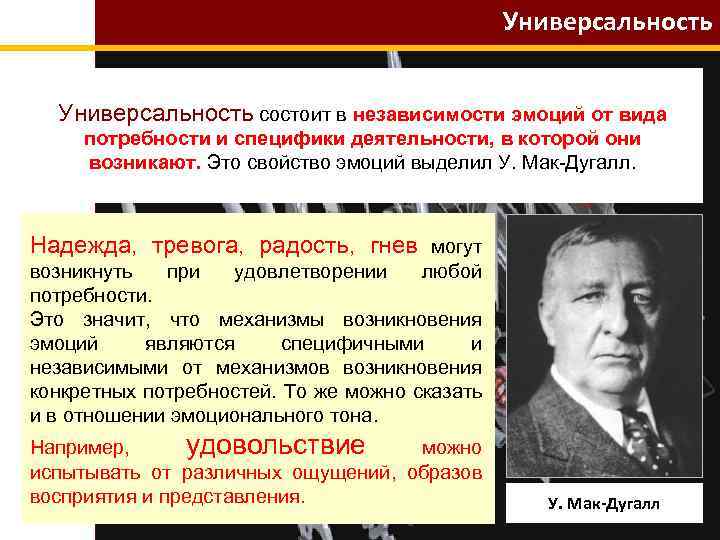 Универсальность

Универсальность состоит в независимости эмоций от вида потребности и специфики деятельности, в которой они возникают. Это свойство эмоций выделил У. Мак-Дугалл.

Надежда, тревога, радость, гнев могут возникнуть при удовлетворении любой потребности.
Это значит, что механизмы возникновения эмоций являются специфичными и независимыми от механизмов возникновения конкретных потребностей. То же можно сказать и в отношении эмоционального тона.
Например, удовольствие можно испытывать от различных ощущений, образов восприятия и представления.

У. Мак-Дугалл